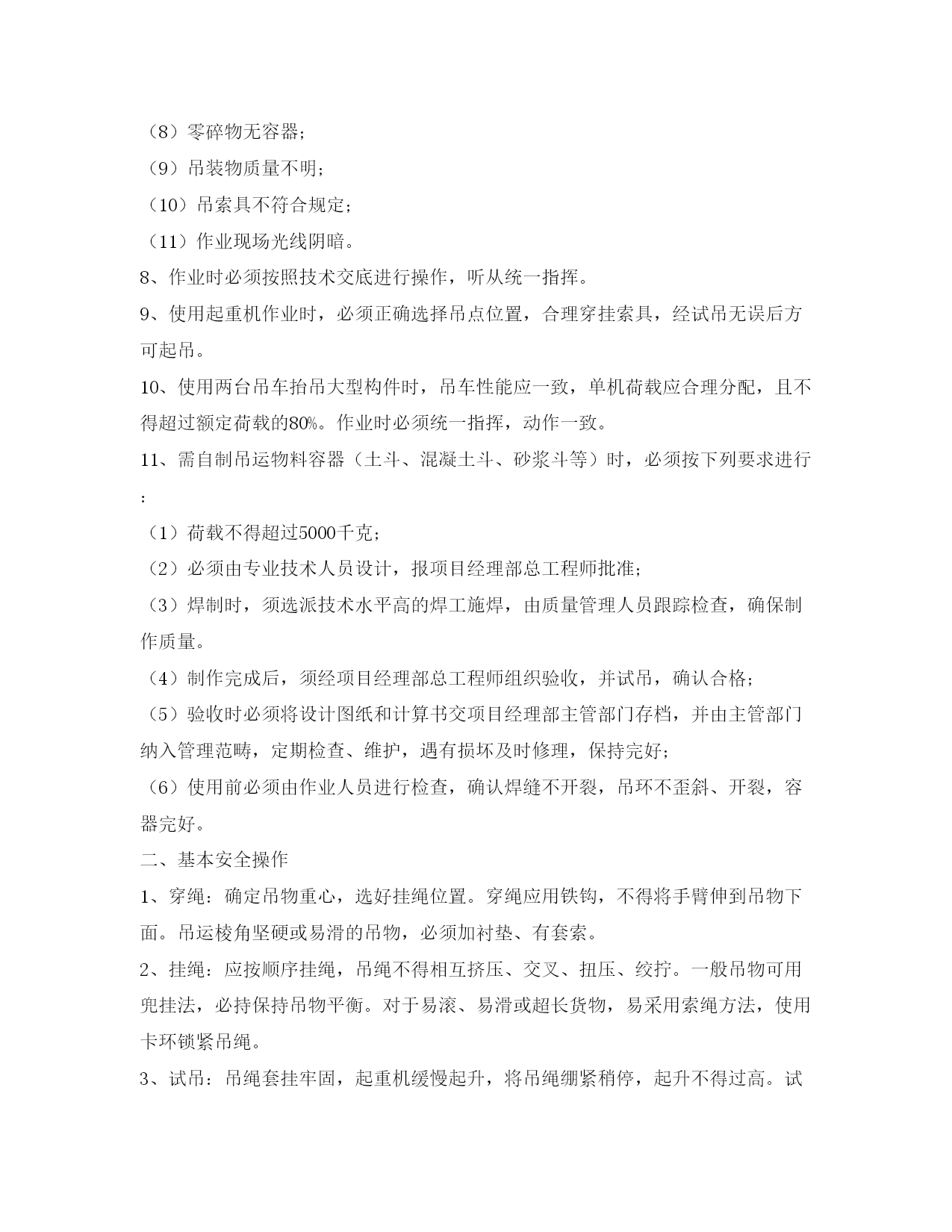 （8）零碎物无容器；

（9）吊装物质量不明；

（10）吊索具不符合规定；

（11）作业现场光线阴暗。

8、作业时必须按照技术交底进行操作，听从统一指挥。

9、使用起重机作业时，必须正确选择吊点位置，合理穿挂索具，经试吊无误后方可起吊。

10、使用两台吊车抬吊大型构件时，吊车性能应一致，单机荷载应合理分配，且不得超过额定荷载的80%。作业时必须统一指挥，动作一致。

11、需自制吊运物料容器（土斗、混凝土斗、砂浆斗等）时，必须按下列要求进行：

（1）荷载不得超过5000千克；

（2）必须由专业技术人员设计，报项目经理部总工程师批准；

（3）焊制时，须选派技术水平高的焊工施焊，由质量管理人员跟踪检查，确保制作质量。

（4）制作完成后，须经项目经理部总工程师组织验收，并试吊，确认合格；

（5）验收时必须将设计图纸和计算书交项目经理部主管部门存档，并由主管部门纳入管理范畴，定期检查、维护，遇有损坏及时修理，保持完好；

（6）使用前必须由作业人员进行检查，确认焊缝不开裂，吊环不歪斜、开裂，容器完好。

二、基本安全操作

1、穿绳：确定吊物重心，选好挂绳位置。穿绳应用铁钩，不得将手臂伸到吊物下面。吊运棱角坚硬或易滑的吊物，必须加衬垫、有套索。

2、挂绳：应按顺序挂绳，吊绳不得相互挤压、交叉、扭压、绞拧。一般吊物可用兜挂法，必持保持吊物平衡。对于易滚、易滑或超长货物，易采用索绳方法，使用卡环锁紧吊绳。

3、试吊：吊绳套挂牢固，起重机缓慢起升，将吊绳绷紧稍停，起升不得过高。试